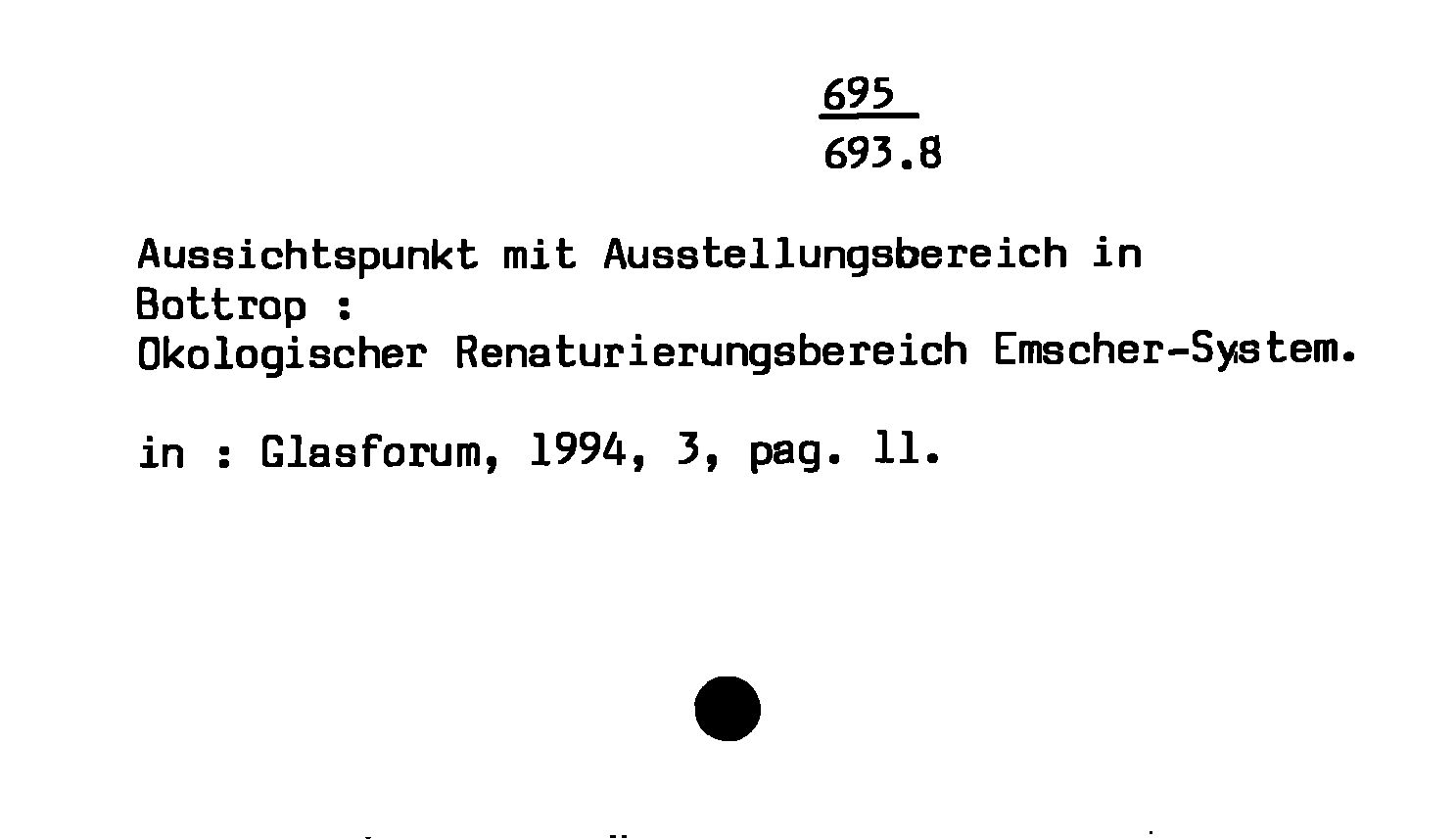 695
693.8

Aussichtspunkt mit Ausstellungsbereich in
Bottrop :
Okologischer Renaturierungsbereich Emscher-System.

in : Glasforum, 1994, 3, pag. 11.